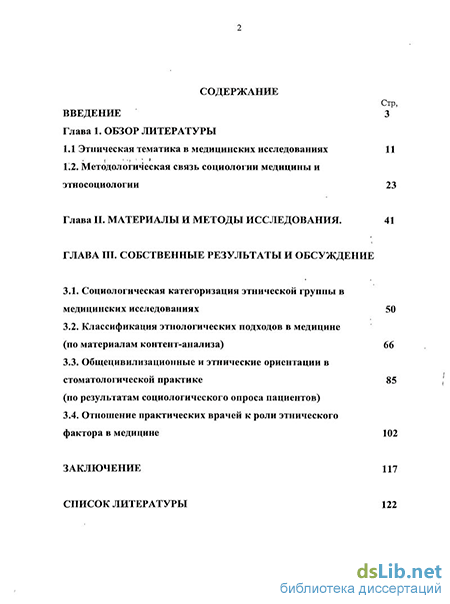 2

СОДЕРЖАНИЕ

Стр,

ВВЕДЕНИЕ 3

Глава 1. ОБЗОР ЛИТЕРАТУРЫ

1.1 Этническая тематика в медицинских исследованиях 11

1.2. Методологическая связь социологии медицины и этносоциологии 23

Глава II. МАТЕРИАЛЫ И МЕТОДЫ ИССЛЕДОВАНИЯ. 41

ГЛАВА III. СОБСТВЕННЫЕ РЕЗУЛЬТАТЫ И ОБСУЖДЕНИЕ

3.1. Социологическая категоризация этнической группы в медицинских исследованиях 50

3.2. Классификация этнологических подходов в медицине (по материалам контент-анализа) 66

3.3. Общецивилизационные и этнические ориентации в стоматологической практике 85
(по результатам социологического опроса пациентов)

3.4. Отношение практических врачей к роли этнического фактора в медицине 102

ЗАКЛЮЧЕНИЕ 117

СПИСОК ЛИТЕРАТУРЫ 122

dsLib.net
библиотека диссертаций